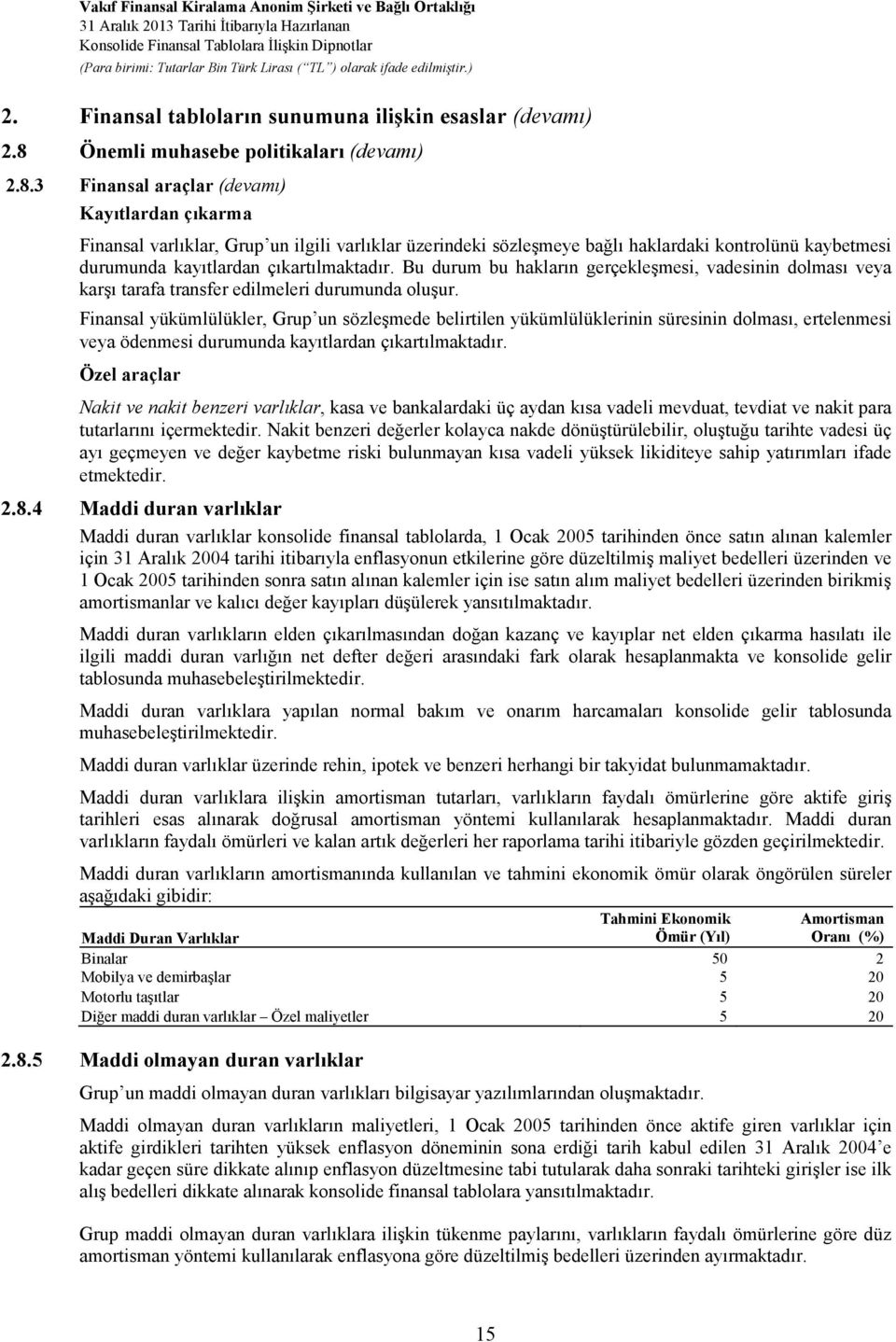 Vakıf Finansal Kiralama Anonim Şirketi ve Bağlı Ortaklığı
31 Aralık 2013 Tarihi İtibarıyla Hazırlanan
Konsolide Finansal Tablolara İlişkin Dipnotlar
(Para birimi: Tutarlar Bin Türk Lirası (“TL”) olarak ifade edilmiştir.)

2. Finansal tabloların sunumuna ilişkin esaslar (devamı)

2.8 Önemli muhasebe politikaları (devamı)

2.8.3 Finansal araçlar (devamı)

Kayıtlardan çıkarma

Finansal varlıklar, Grup’un ilgili varlıklar üzerindeki sözleşmeye bağlı haklardaki kontrolünü kaybetmesi durumunda kayıtlardan çıkartılmaktadır. Bu durum bu hakların gerçekleşmesi, vadesinin dolması veya karşı tarafa transfer edilmeleri durumunda oluşur.

Finansal yükümlülükler, Grup’un sözleşmede belirtilen yükümlülüklerinin süresinin dolması, ertelenmesi veya ödenmesi durumunda kayıtlardan çıkartılmaktadır.

Özel araçlar

Nakit ve nakit benzeri varlıklar, kasa ve bankalardaki üç aydan kısa vadeli mevduat, tevdiat ve nakit para tutarlarını içermektedir. Nakit benzeri değerler kolayca nakde dönüştürülebilir, oluştuğu tarihte vadesi üç ayı geçmeyen ve değer kaybetme riski bulunmayan kısa vadeli yüksek likiditeye sahip yatırımları ifade etmektedir.

2.8.4 Maddi duran varlıklar

Maddi duran varlıklar konsolide finansal tablolarda, 1 Ocak 2005 tarihinden önce satın alınan kalemler için 31 Aralık 2004 tarihi itibarıyla enflasyonun etkilerine göre düzeltilmiş maliyet bedelleri üzerinden ve 1 Ocak 2005 tarihinden sonra satın alınan kalemler için ise satın alım maliyet bedelleri üzerinden birikmiş amortismanlar ve kalıcı değer kayıpları düşülerek yansıtılmaktadır.

Maddi duran varlıkların elden çıkarılmasından doğan kazanç ve kayıplar net elden çıkarma hasılatı ile ilgili maddi duran varlığın net defter değeri arasındaki fark olarak hesaplanmakta ve konsolide gelir tablosunda muhasebeleştirilmektedir.

Maddi duran varlıklara yapılan normal bakım ve onarım harcamaları konsolide gelir tablosunda muhasebeleştirilmektedir.

Maddi duran varlıklar üzerinde rehin, ipotek ve benzeri herhangi bir takyidat bulunmamaktadır.

Maddi duran varlıklara ilişkin amortisman tutarları, varlıkların faydalı ömürlerine göre aktife giriş tarihleri esas alınarak doğrusal amortisman yöntemi kullanılarak hesaplanmaktadır. Maddi duran varlıkların faydalı ömürleri ve kalan artık değerleri her raporlama tarihi itibariyle gözden geçirilmektedir.

Maddi duran varlıkların amortismanında kullanılan ve tahmini ekonomik ömür olarak öngörülen süreler aşağıdaki gibidir:

| Maddi Duran Varlıklar | Tahmini Ekonomik Ömür (Yıl) | Amortisman Oranı (%) |
|---|---|---|
| Binalar | 50 | 2 |
| Mobilya ve demirbaşlar | 5 | 20 |
| Motorlu taşıtlar | 5 | 20 |
| Diğer maddi duran varlıklar – Özel maliyetler | 5 | 20 |

2.8.5 Maddi olmayan duran varlıklar

Grup’un maddi olmayan duran varlıkları bilgisayar yazılımlarından oluşmaktadır.

Maddi olmayan duran varlıkların maliyetleri, 1 Ocak 2005 tarihinden önce aktife giren varlıklar için aktife girdikleri tarihten yüksek enflasyon döneminin sona erdiği tarih kabul edilen 31 Aralık 2004’e kadar geçen süre dikkate alınıp enflasyon düzeltmesine tabi tutularak daha sonraki tarihteki girişler ise ilk alış bedelleri dikkate alınarak konsolide finansal tablolara yansıtılmaktadır.

Grup maddi olmayan duran varlıklara ilişkin tükenme paylarını, varlıkların faydalı ömürlerine göre düz amortisman yöntemi kullanılarak enflasyona göre düzeltilmiş bedelleri üzerinden ayırmaktadır.

15